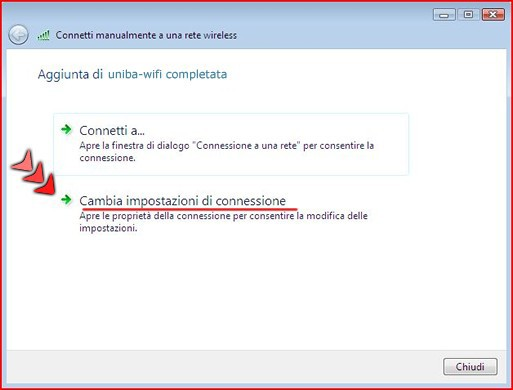 Connetti manualmente a una rete wireless

Aggiunta di uniba-wifi completata

Connetti a...
Apre la finestra di dialogo "Connessione a una rete" per consentire la connessione.

Cambia impostazioni di connessione
Apre le proprietà della connessione per consentire la modifica delle impostazioni.

Chiudi